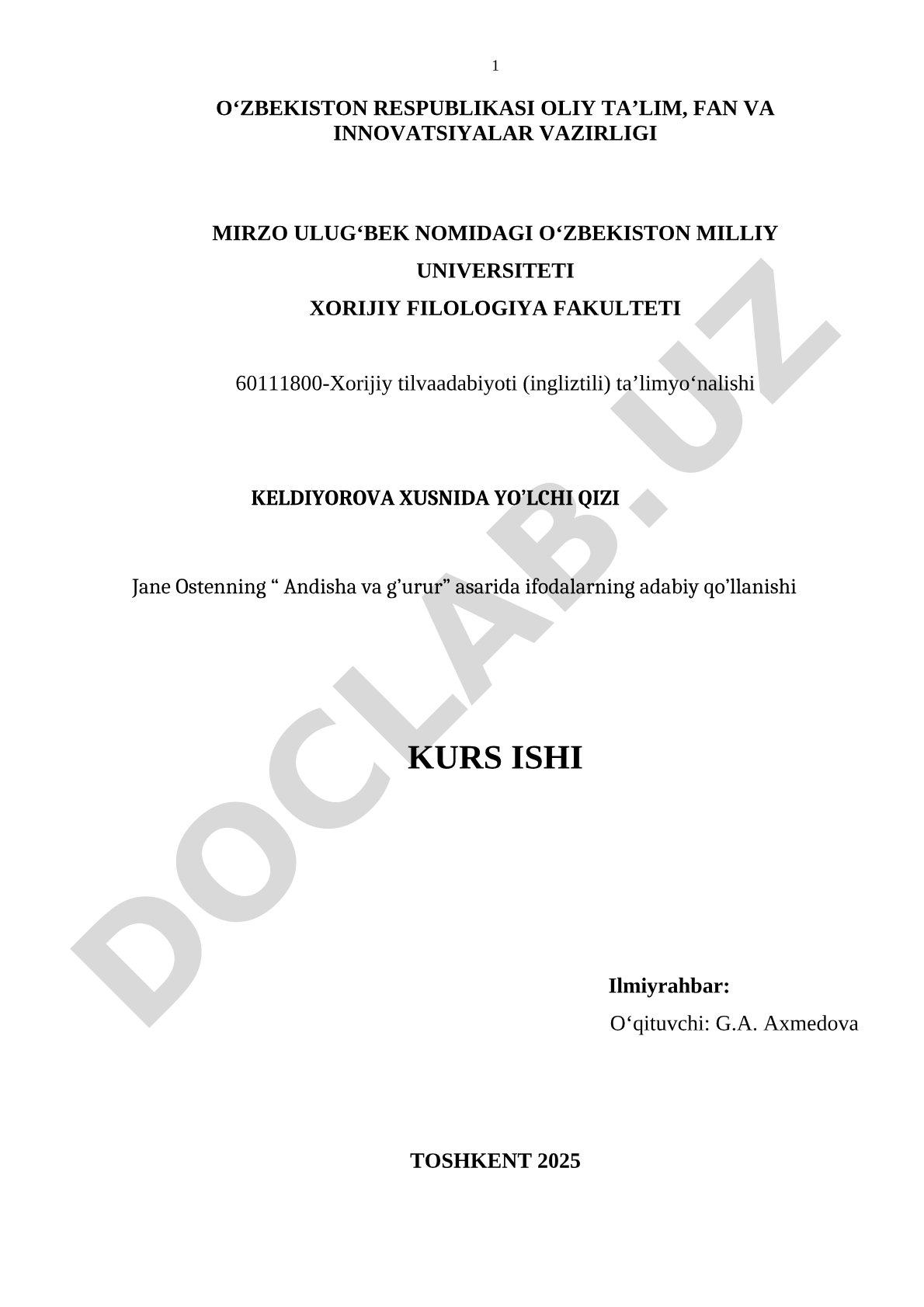 1

O‘ZBEKISTON RESPUBLIKASI OLIY TA’LIM, FAN VA INNOVATSIYALAR VAZIRLIGI

MIRZO ULUG‘BEK NOMIDAGI O‘ZBEKISTON MILLIY UNIVERSITETI
XORIJIY FILOLOGIYA FAKULTETI

60111800-Xorijiy tilvaadabiyoti (ingliztili) ta’limyo‘nalishi

KELDIYOROVA XUSNIDA YO’LCHI QIZI

Jane Ostenning “ Andisha va g’urur” asarida ifodalarning adabiy qo’llanishi

KURS ISHI

Ilmiyrahbar:
O‘qituvchi: G.A. Axmedova

TOSHKENT 2025

DOCLAB.UZ